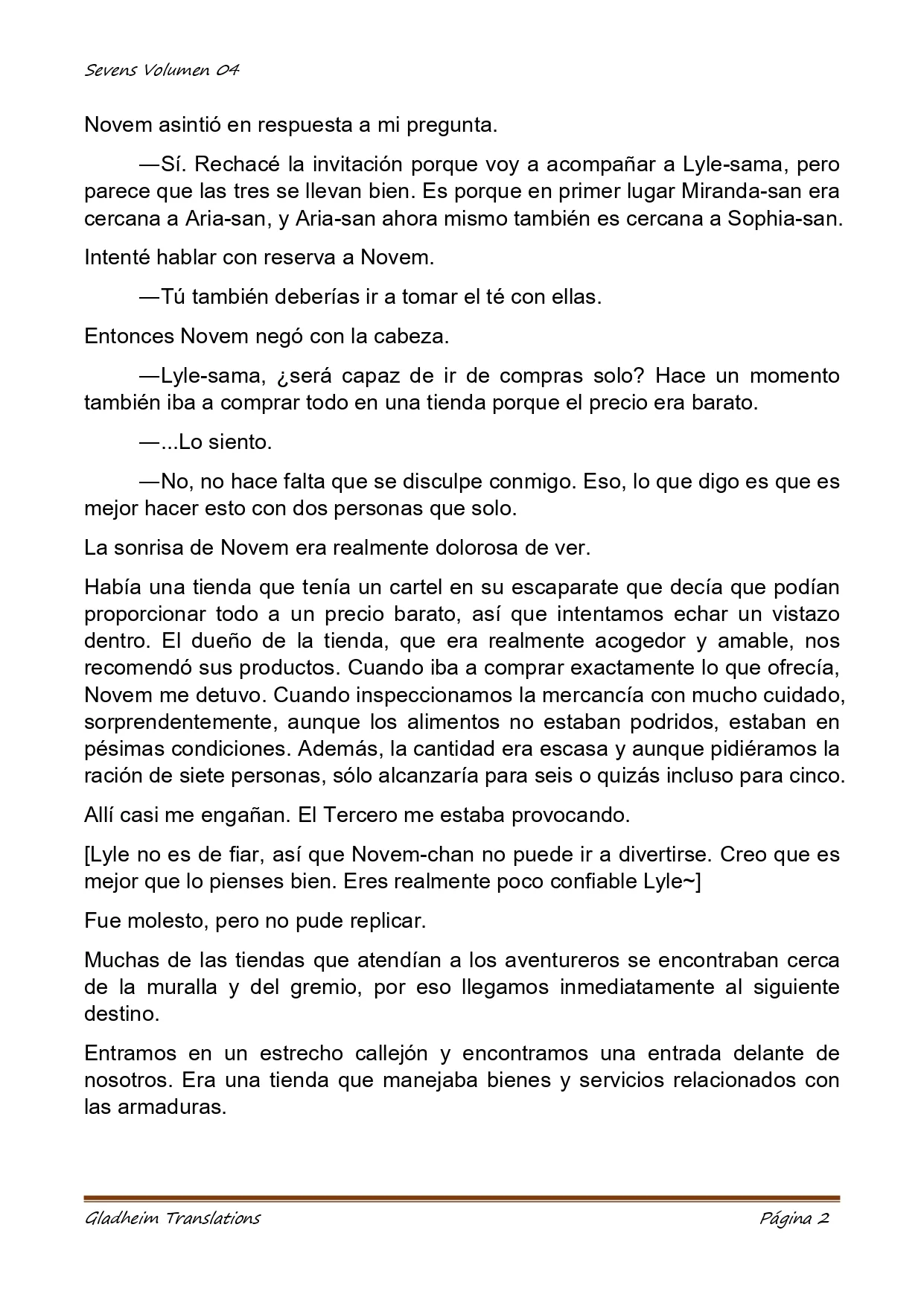 Sevens Volumen 04

Novem asintió en respuesta a mi pregunta.

—Sí. Rechacé la invitación porque voy a acompañar a Lyle-sama, pero parece que las tres se llevan bien. Es porque en primer lugar Miranda-san era cercana a Aria-san, y Aria-san ahora mismo también es cercana a Sophia-san.

Intenté hablar con reserva a Novem.

—Tú también deberías ir a tomar el té con ellas.

Entonces Novem negó con la cabeza.

—Lyle-sama, ¿será capaz de ir de compras solo? Hace un momento también iba a comprar todo en una tienda porque el precio era barato.

—...Lo siento.

—No, no hace falta que se disculpe conmigo. Eso, lo que digo es que es mejor hacer esto con dos personas que solo.

La sonrisa de Novem era realmente dolorosa de ver.

Había una tienda que tenía un cartel en su escaparate que decía que podían proporcionar todo a un precio barato, así que intentamos echar un vistazo dentro. El dueño de la tienda, que era realmente acogedor y amable, nos recomendó sus productos. Cuando iba a comprar exactamente lo que ofrecía, Novem me detuvo. Cuando inspeccionamos la mercancía con mucho cuidado, sorprendentemente, aunque los alimentos no estaban podridos, estaban en pésimas condiciones. Además, la cantidad era escasa y aunque pidiéramos la ración de siete personas, sólo alcanzaría para seis o quizás incluso para cinco.

Allí casi me engañan. El Tercero me estaba provocando.

[Lyle no es de fiar, así que Novem-chan no puede ir a divertirse. Creo que es mejor que lo pienses bien. Eres realmente poco confiable Lyle~]

Fue molesto, pero no pude replicar.

Muchas de las tiendas que atendían a los aventureros se encontraban cerca de la muralla y del gremio, por eso llegamos inmediatamente al siguiente destino.

Entramos en un estrecho callejón y encontramos una entrada delante de nosotros. Era una tienda que manejaba bienes y servicios relacionados con las armaduras.

Gladheim Translations Página 2